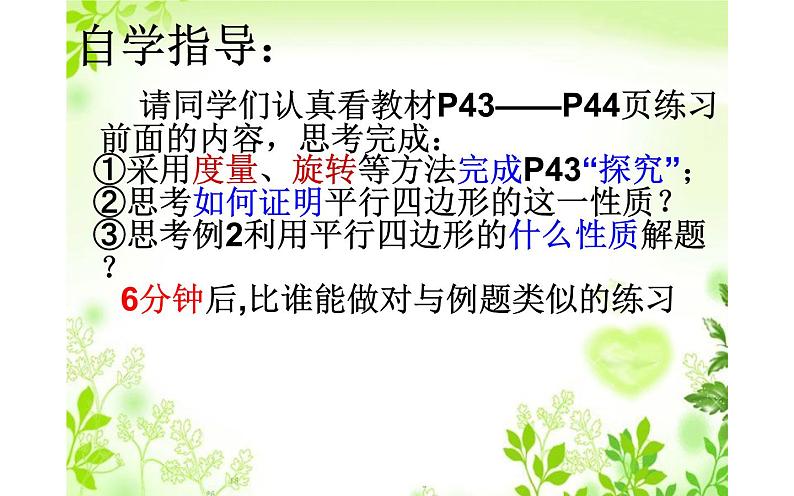 自学指导：

请同学们认真看教材P43——P44页练习前面的内容，思考完成：
①采用度量、旋转等方法完成P43“探究”；
②思考如何证明平行四边形的这一性质？
③思考例2利用平行四边形的什么性质解题？

6分钟后,比谁能做对与例题类似的练习